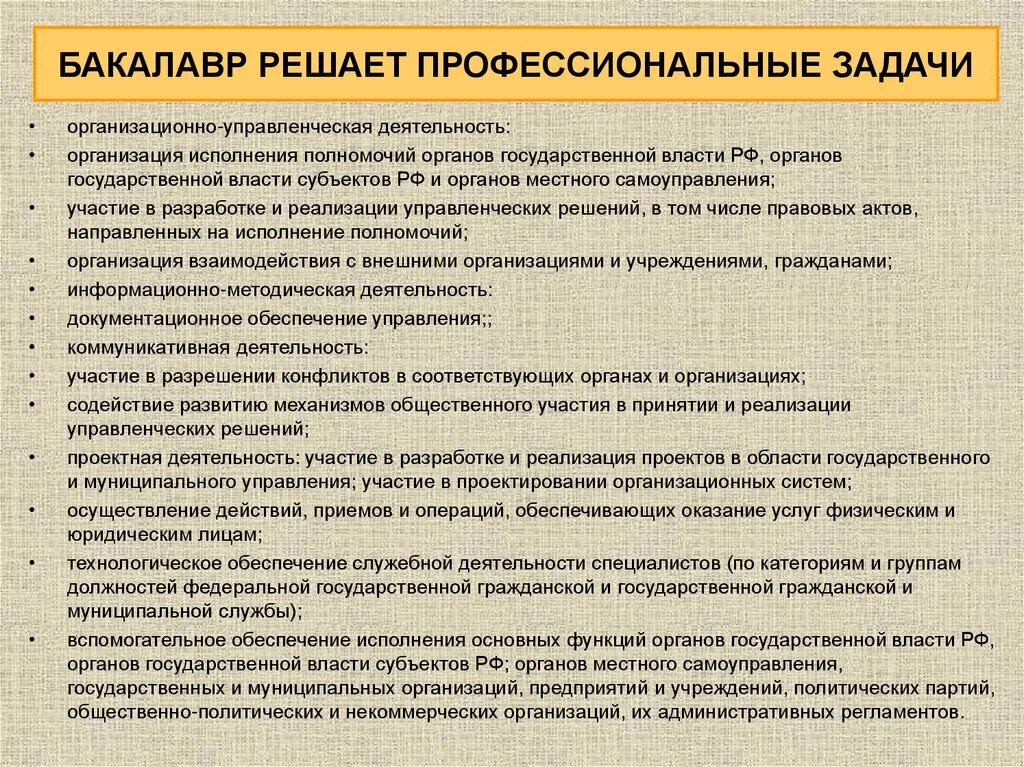 БАКАЛАВР РЕШАЕТ ПРОФЕССИОНАЛЬНЫЕ ЗАДАЧИ

• организационно-управленческая деятельность:
• организация исполнения полномочий органов государственной власти РФ, органов государственной власти субъектов РФ и органов местного самоуправления;
• участие в разработке и реализации управленческих решений, в том числе правовых актов, направленных на исполнение полномочий;
• организация взаимодействия с внешними организациями и учреждениями, гражданами;
• информационно-методическая деятельность:
• документационное обеспечение управления;;
• коммуникативная деятельность:
• участие в разрешении конфликтов в соответствующих органах и организациях;
• содействие развитию механизмов общественного участия в принятии и реализации управленческих решений;
• проектная деятельность: участие в разработке и реализация проектов в области государственного и муниципального управления; участие в проектировании организационных систем;
• осуществление действий, приемов и операций, обеспечивающих оказание услуг физическим и юридическим лицам;
• технологическое обеспечение служебной деятельности специалистов (по категориям и группам должностей федеральной государственной гражданской и государственной гражданской и муниципальной службы);
• вспомогательное обеспечение исполнения основных функций органов государственной власти РФ, органов государственной власти субъектов РФ; органов местного самоуправления, государственных и муниципальных организаций, предприятий и учреждений, политических партий, общественно-политических и некоммерческих организаций, их административных регламентов.